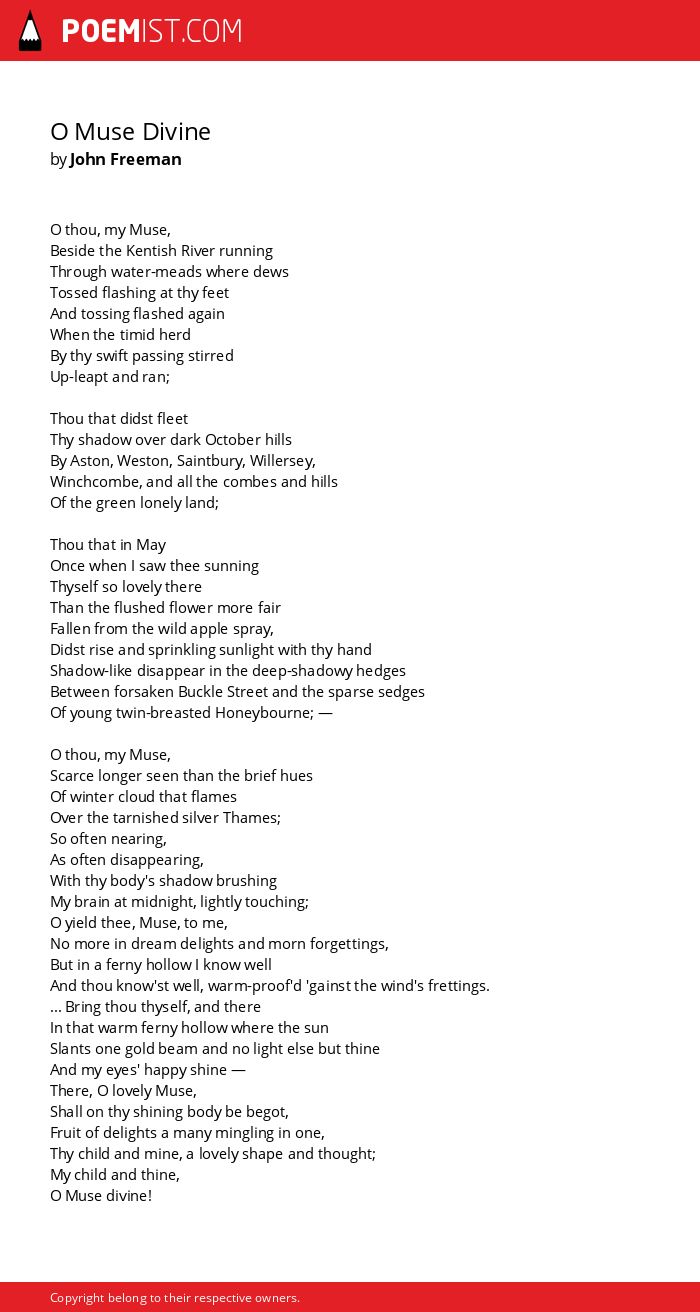 POEMIST.COM

O Muse Divine
by John Freeman

O thou, my Muse,
Beside the Kentish River running
Through water-meads where dews
Tossed flashing at thy feet
And tossing flashed again
When the timid herd
By thy swift passing stirred
Up-leapt and ran;

Thou that didst fleet
Thy shadow over dark October hills
By Aston, Weston, Saintbury, Willersey,
Winchcombe, and all the combes and hills
Of the green lonely land;

Thou that in May
Once when I saw thee sunning
Thyself so lovely there
Than the flushed flower more fair
Fallen from the wild apple spray,
Didst rise and sprinkling sunlight with thy hand
Shadow-like disappear in the deep-shadowy hedges
Between forsaken Buckle Street and the sparse sedges
Of young twin-breasted Honeybourne; —

O thou, my Muse,
Scarce longer seen than the brief hues
Of winter cloud that flames
Over the tarnished silver Thames;
So often nearing,
As often disappearing,
With thy body's shadow brushing
My brain at midnight, lightly touching;
O yield thee, Muse, to me,
No more in dream delights and morn forgettings,
But in a ferny hollow I know well
And thou know'st well, warm-proof'd 'gainst the wind's frettings.
... Bring thou thyself, and there
In that warm ferny hollow where the sun
Slants one gold beam and no light else but thine
And my eyes' happy shine —
There, O lovely Muse,
Shall on thy shining body be begot,
Fruit of delights a many mingling in one,
Thy child and mine, a lovely shape and thought;
My child and thine,
O Muse divine!

Copyright belong to their respective owners.